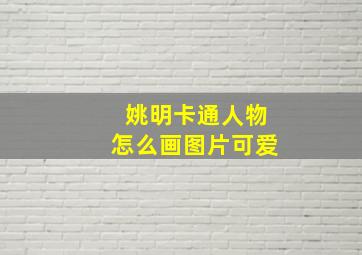 姚明卡通人物
怎么画图片可爱